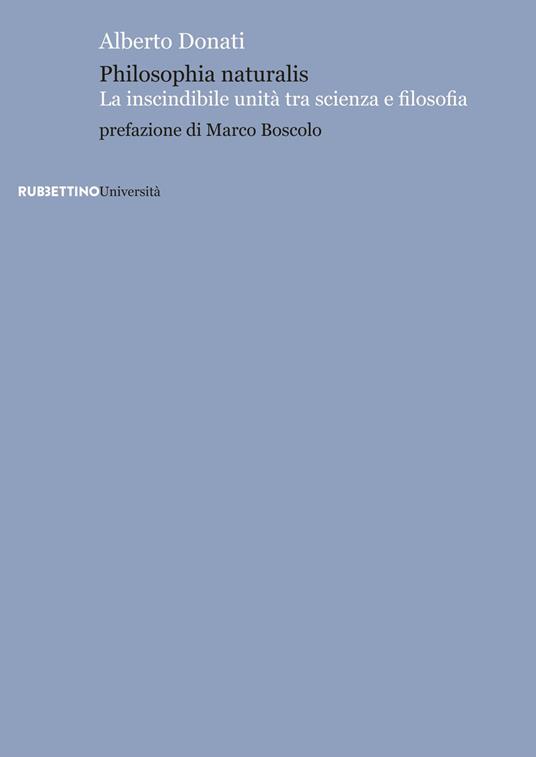 Alberto Donati

Philosophia naturalis
La inscindibile unità tra scienza e filosofia

prefazione di Marco Boscolo

RUBBETTINO Università